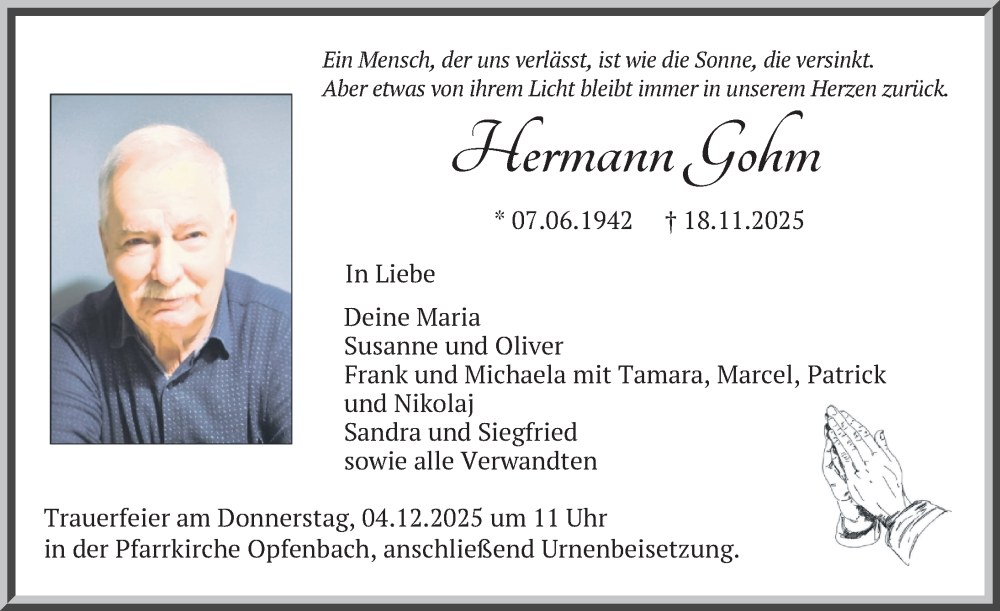 Ein Mensch, der uns verlässt, ist wie die Sonne, die versinkt.
Aber etwas von ihrem Licht bleibt immer in unserem Herzen zurück.

Hermann Gohm

* 07.06.1942 † 18.11.2025

In Liebe

Deine Maria
Susanne und Oliver
Frank und Michaela mit Tamara, Marcel, Patrick und Nikolaj
Sandra und Siegfried
sowie alle Verwandten

Trauerfeier am Donnerstag, 04.12.2025 um 11 Uhr
in der Pfarrkirche Opfenbach, anschließend Urnenbeisetzung.